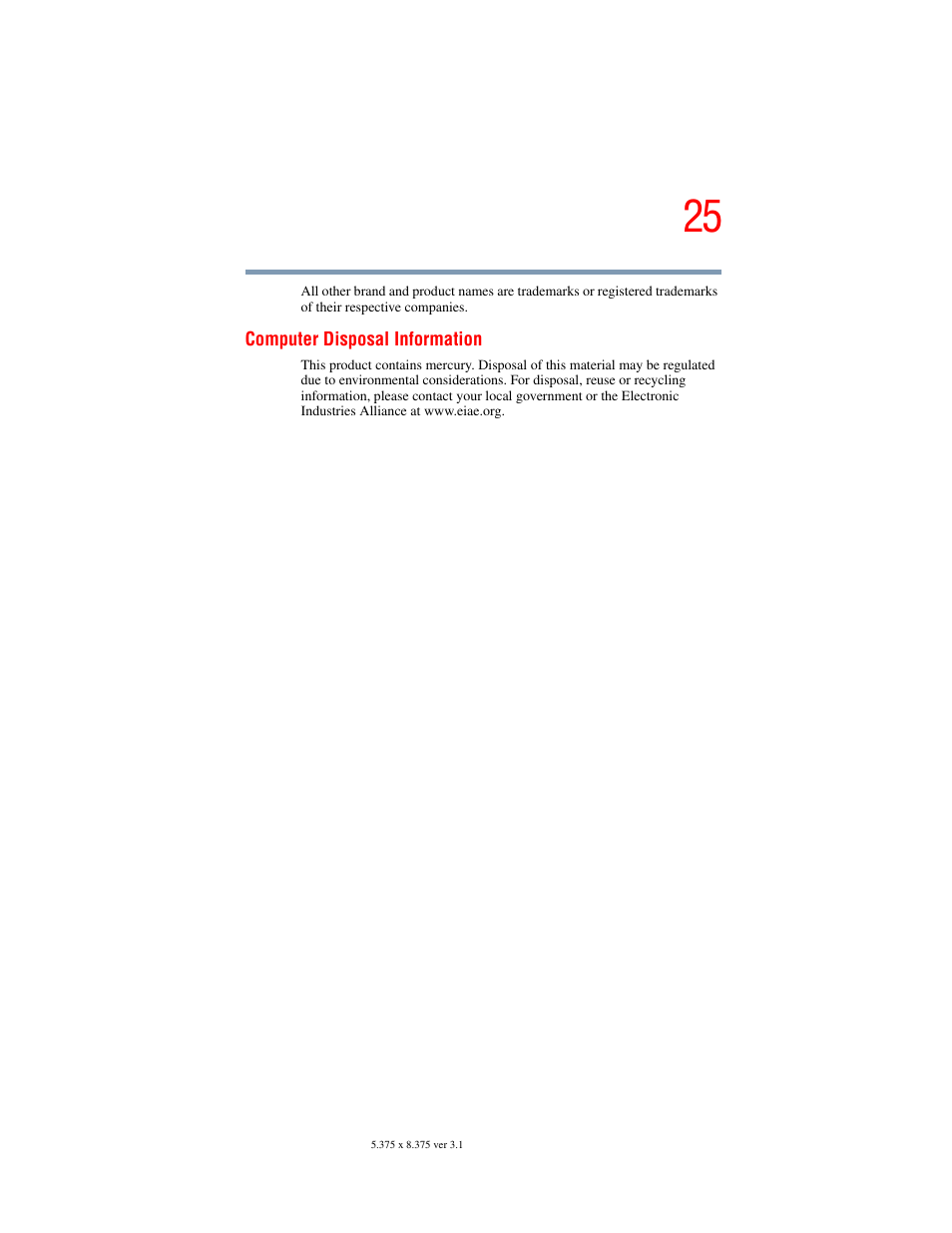 25

All other brand and product names are trademarks or registered trademarks of their respective companies.

Computer Disposal Information

This product contains mercury. Disposal of this material may be regulated due to environmental considerations. For disposal, reuse or recycling information, please contact your local government or the Electronic Industries Alliance at www.eiae.org.

5.375 x 8.375 ver 3.1